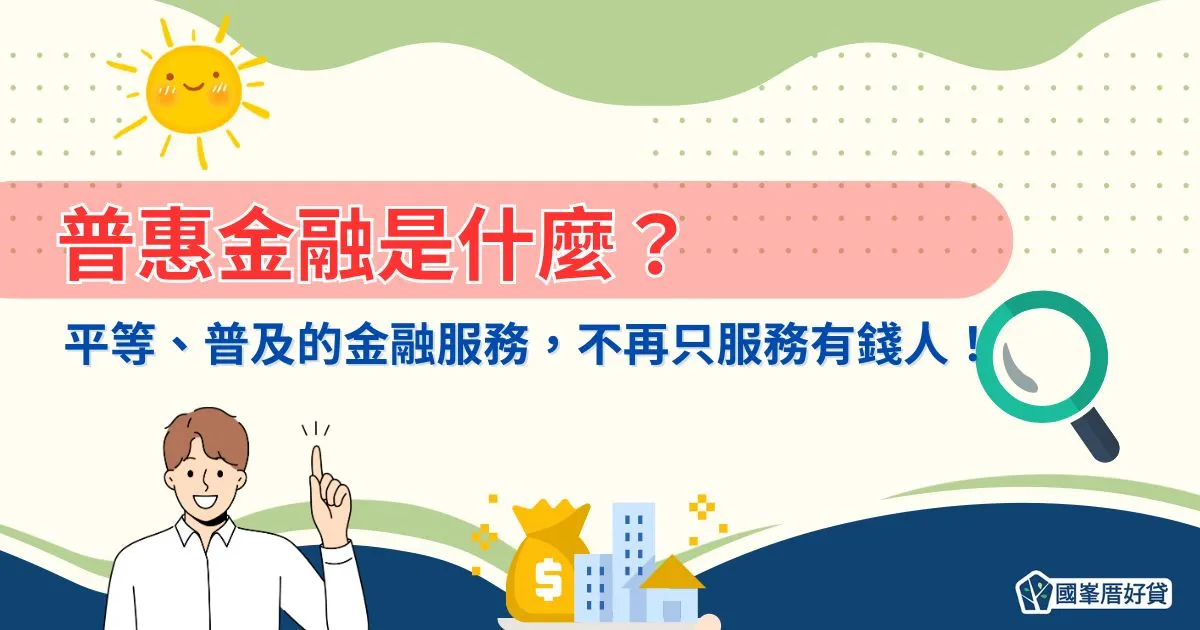 普惠金融是什麼？

平等、普及的金融服務，不再只服務有錢人！

$

國峯厝好貸